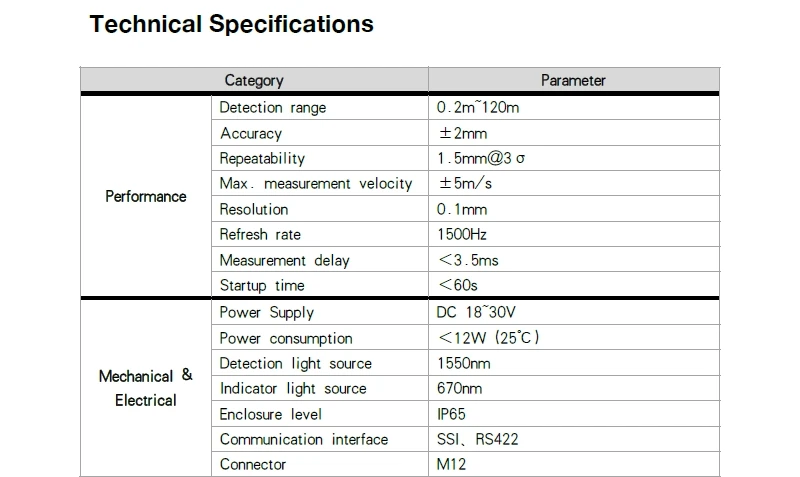 Technical Specifications

| Category | | Parameter |
|---|---|---|
| Performance | Detection range | 0.2m~120m |
| | Accuracy | ±2mm |
| | Repeatability | 1.5mm@3σ |
| | Max. measurement velocity | ±5m/s |
| | Resolution | 0.1mm |
| | Refresh rate | 1500Hz |
| | Measurement delay | <3.5ms |
| | Startup time | <60s |
| Mechanical & Electrical | Power Supply | DC 18~30V |
| | Power consumption | <12W (25°C) |
| | Detection light source | 1550nm |
| | Indicator light source | 670nm |
| | Enclosure level | IP65 |
| | Communication interface | SSI、RS422 |
| | Connector | M12 |